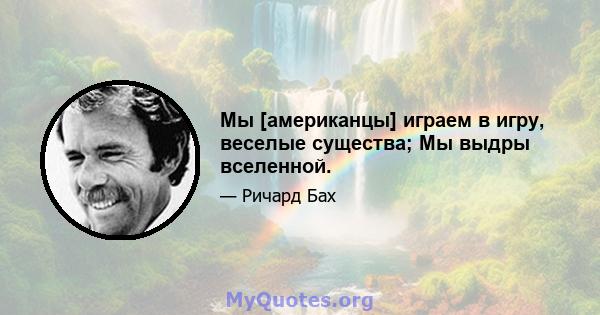 Мы [американцы] играем в игру, веселые существа; Мы выдры вселенной.

— Ричард Бах

MyQuotes.org